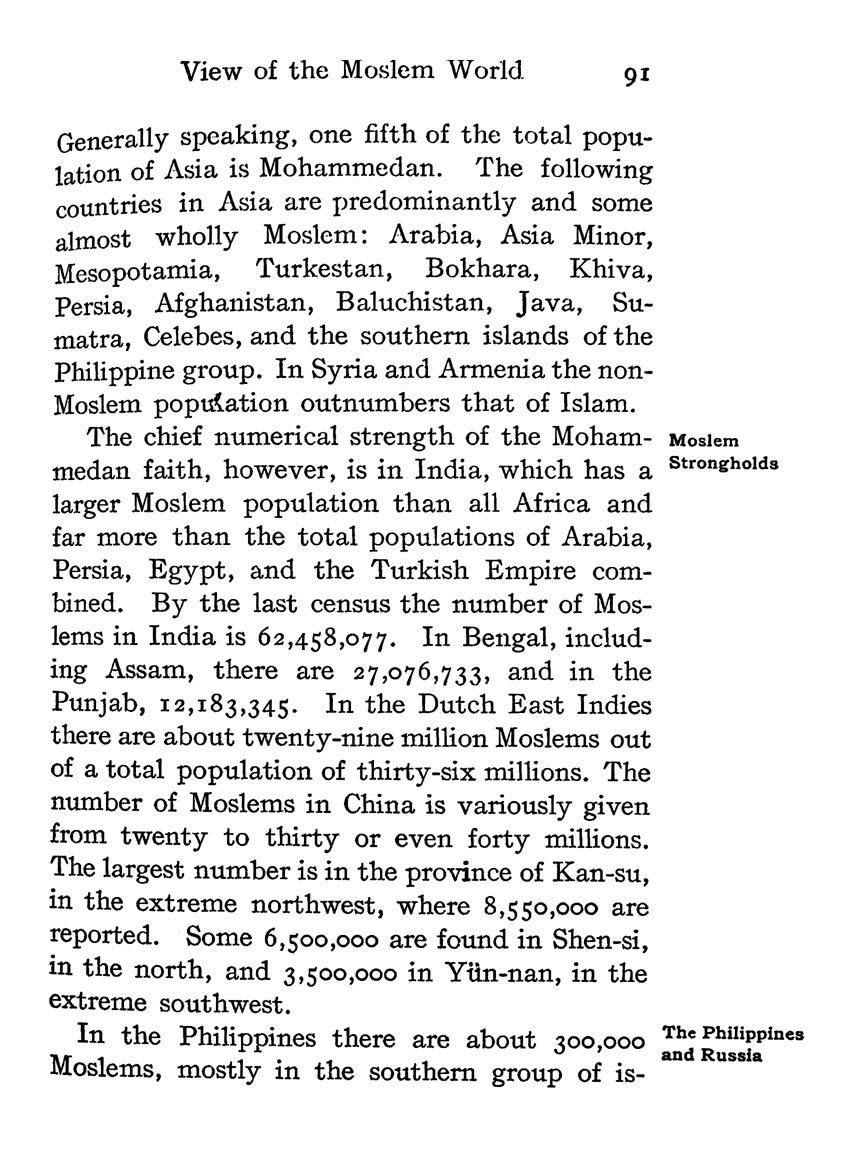 View of the Moslem World 91

Generally speaking, one fifth of the total population of Asia is Mohammedan. The following countries in Asia are predominantly and some almost wholly Moslem: Arabia, Asia Minor, Mesopotamia, Turkestan, Bokhara, Khiva, Persia, Afghanistan, Baluchistan, Java, Sumatra, Celebes, and the southern islands of the Philippine group. In Syria and Armenia the non-Moslem population outnumbers that of Islam.

Moslem Strongholds

The chief numerical strength of the Mohammedan faith, however, is in India, which has a larger Moslem population than all Africa and far more than the total populations of Arabia, Persia, Egypt, and the Turkish Empire combined. By the last census the number of Moslems in India is 62,458,077. In Bengal, including Assam, there are 27,076,733, and in the Punjab, 12,183,345. In the Dutch East Indies there are about twenty-nine million Moslems out of a total population of thirty-six millions. The number of Moslems in China is variously given from twenty to thirty or even forty millions. The largest number is in the province of Kan-su, in the extreme northwest, where 8,550,000 are reported. Some 6,500,000 are found in Shen-si, in the north, and 3,500,000 in Yün-nan, in the extreme southwest.

The Philippines and Russia

In the Philippines there are about 300,000 Moslems, mostly in the southern group of is-